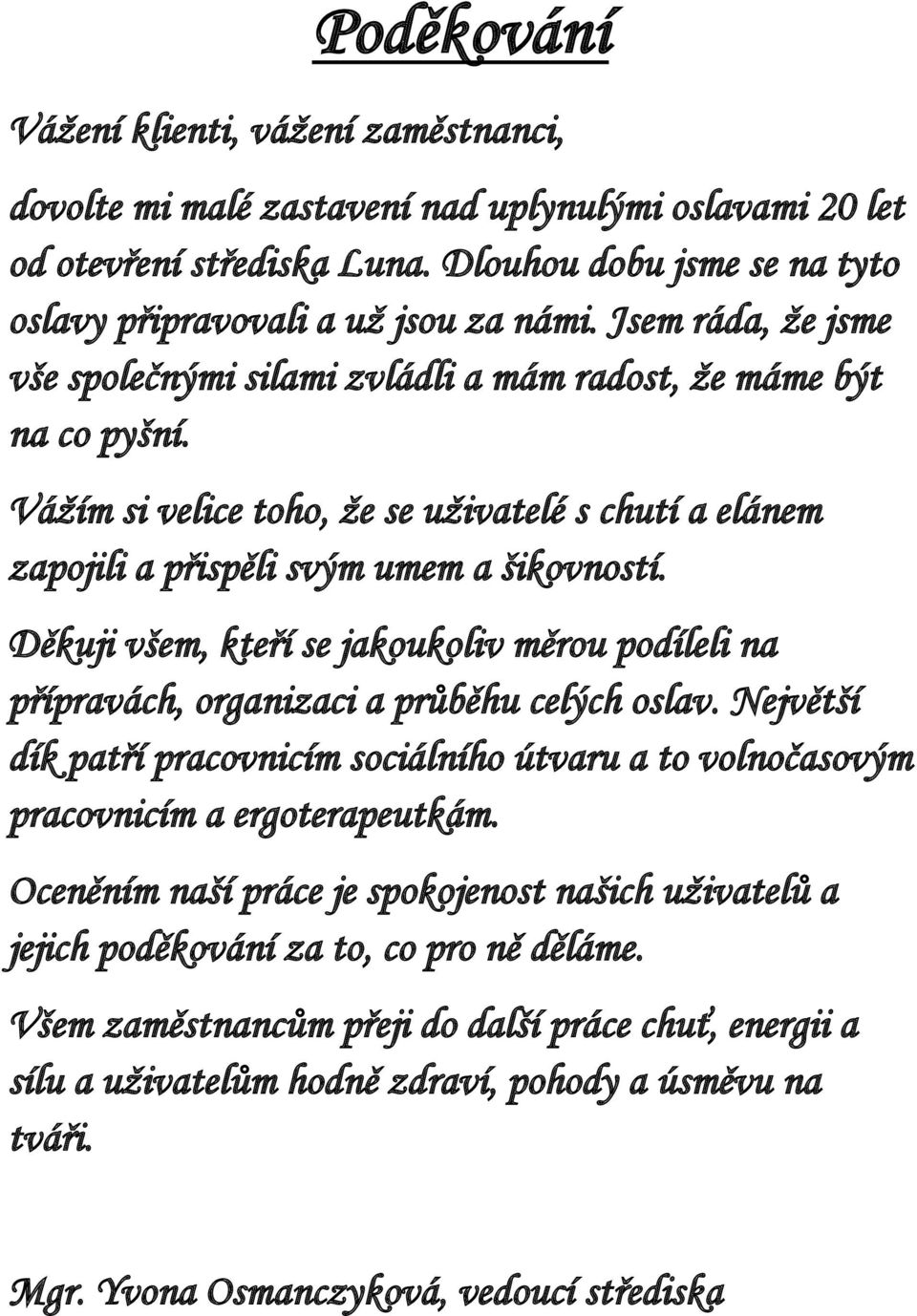 Poděkování

Vážení klienti, vážení zaměstnanci,

dovolte mi malé zastavení nad uplynulými oslavami 20 let od otevření střediska Luna. Dlouhou dobu jsme se na tyto oslavy připravovali a už jsou za námi. Jsem ráda, že jsme vše společnými silami zvládli a mám radost, že máme být na co pyšní.

Vážím si velice toho, že se uživatelé s chutí a elánem zapojili a přispěli svým umem a šikovností.

Děkuji všem, kteří se jakoukoliv měrou podíleli na přípravách, organizaci a průběhu celých oslav. Největší dík patří pracovnicím sociálního útvaru a to volnočasovým pracovnicím a ergoterapeutkám.

Oceněním naší práce je spokojenost našich uživatelů a jejich poděkování za to, co pro ně děláme.

Všem zaměstnancům přeji do další práce chuť, energii a sílu a uživatelům hodně zdraví, pohody a úsměvu na tváři.

Mgr. Yvona Osmanczyková, vedoucí střediska